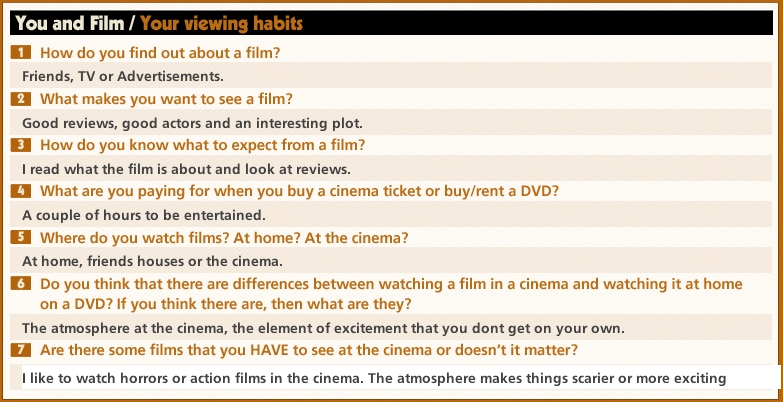 You and Film / Your viewing habits

1 How do you find out about a film?

Friends, TV or Advertisements.

2 What makes you want to see a film?

Good reviews, good actors and an interesting plot.

3 How do you know what to expect from a film?

I read what the film is about and look at reviews.

4 What are you paying for when you buy a cinema ticket or buy/rent a DVD?

A couple of hours to be entertained.

5 Where do you watch films? At home? At the cinema?

At home, friends houses or the cinema.

6 Do you think that there are differences between watching a film in a cinema and watching it at home on a DVD? If you think there are, then what are they?

The atmosphere at the cinema, the element of excitement that you dont get on your own.

7 Are there some films that you HAVE to see at the cinema or doesn't it matter?

I like to watch horrors or action films in the cinema. The atmosphere makes things scarier or more exciting